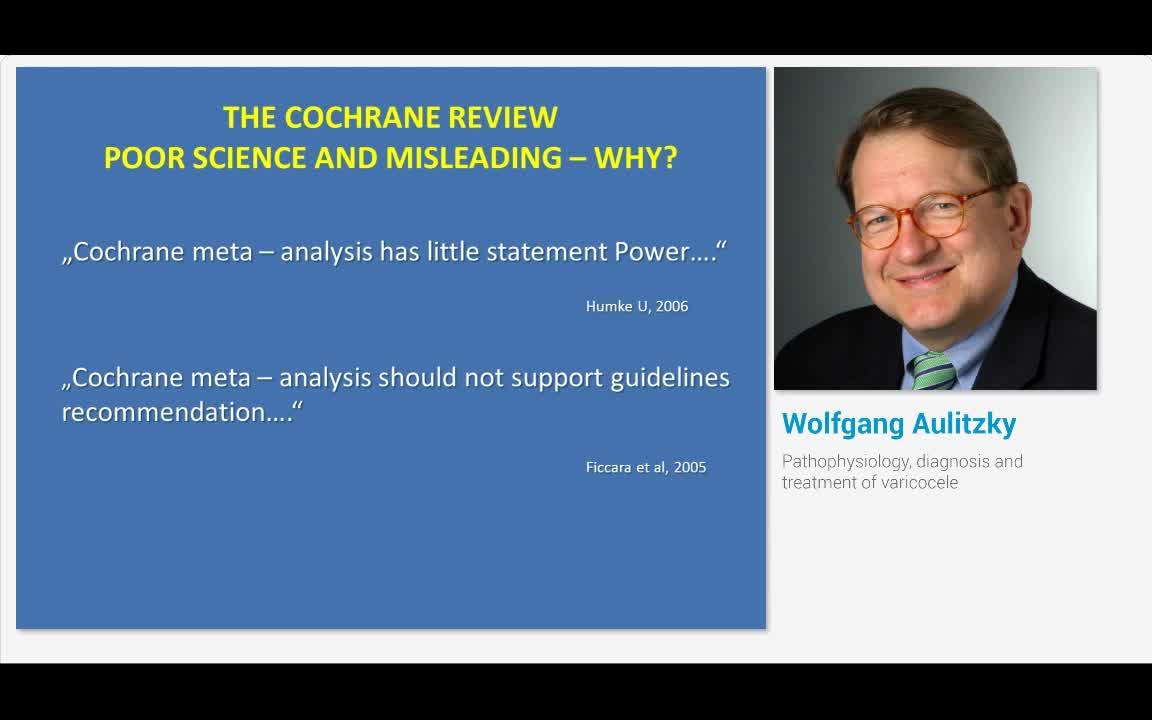 THE COCHRANE REVIEW
POOR SCIENCE AND MISLEADING – WHY?

„Cochrane meta – analysis has little statement Power….“

Humke U, 2006

„Cochrane meta – analysis should not support guidelines recommendation….“

Ficcara et al, 2005

Wolfgang Aulitzky

Pathophysiology, diagnosis and treatment of varicocele